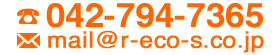 ☎ 042-794-7365
✉ mail＠r-eco-s.co.jp